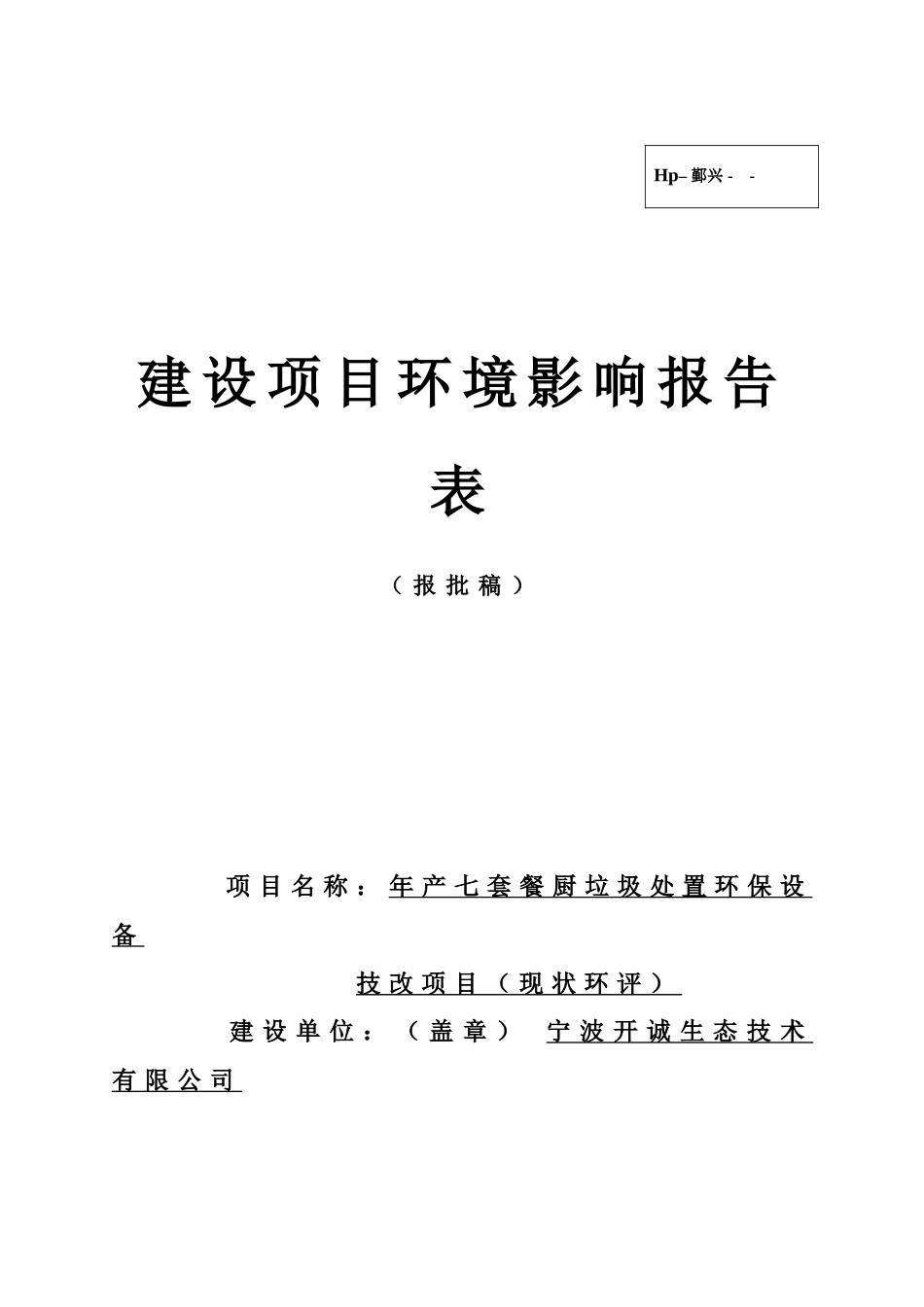 Hp– 鄞兴 -　-

建设项目环境影响报告表

（报批稿）

项目名称：年产七套餐厨垃圾处置环保设备

技改项目（现状环评）

建设单位：（盖章）　宁波开诚生态技术有限公司